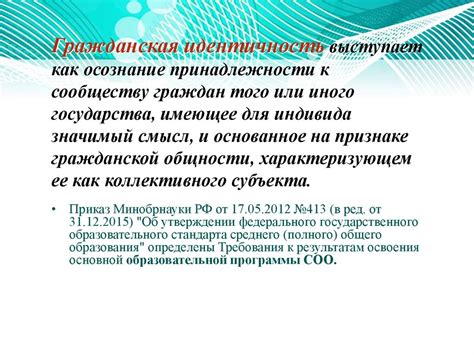 Гражданская идентичность выступает как осознание принадлежности к сообществу граждан того или иного государства, имеющее для индивида значимый смысл, и основанное на признаке гражданской общности, характеризующем ее как коллективного субъекта.

• Приказ Минобрнауки РФ от 17.05.2012 №413 (в ред. от 31.12.2015) "Об утверждении федерального государственного образовательного стандарта среднего (полного) общего образования" определены Требования к результатам освоения основной образовательной программы СОО.